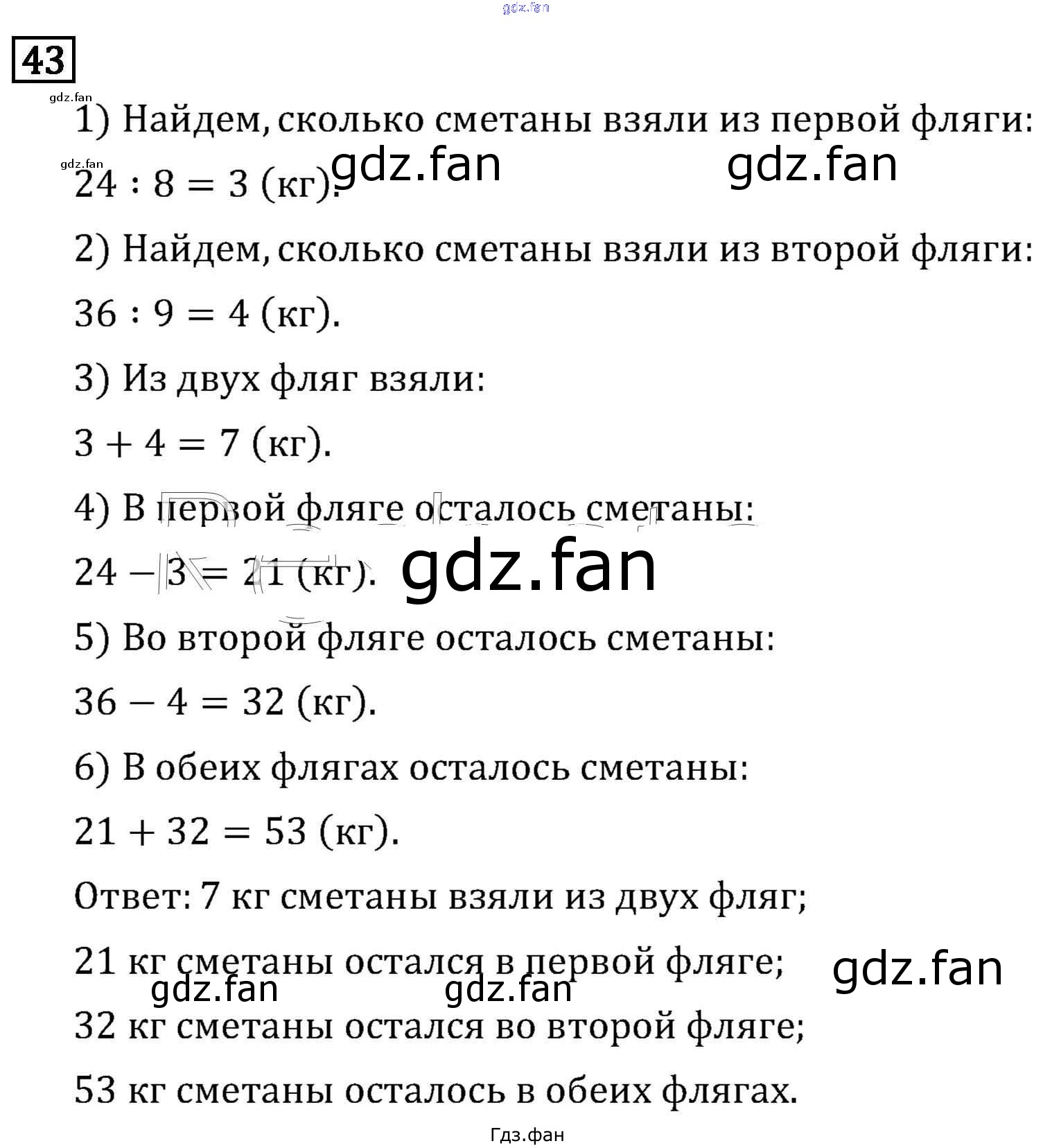 gdz.fan

43

gdz.fan

1) Найдем, сколько сметаны взяли из первой фляги:

gdz.fan gdz.fan gdz.fan

$24 : 8 = 3$ (кг).

2) Найдем, сколько сметаны взяли из второй фляги:

$36 : 9 = 4$ (кг).

3) Из двух фляг взяли:

$3 + 4 = 7$ (кг).

4) В первой фляге осталось сметаны:

$24 - 3 = 21$ (кг).

gdz.fan

5) Во второй фляге осталось сметаны:

$36 - 4 = 32$ (кг).

6) В обеих флягах осталось сметаны:

$21 + 32 = 53$ (кг).

Ответ: 7 кг сметаны взяли из двух фляг;

21 кг сметаны остался в первой фляге;

gdz.fan gdz.fan gdz.fan

32 кг сметаны остался во второй фляге;

53 кг сметаны осталось в обеих флягах.

Гдз.фан